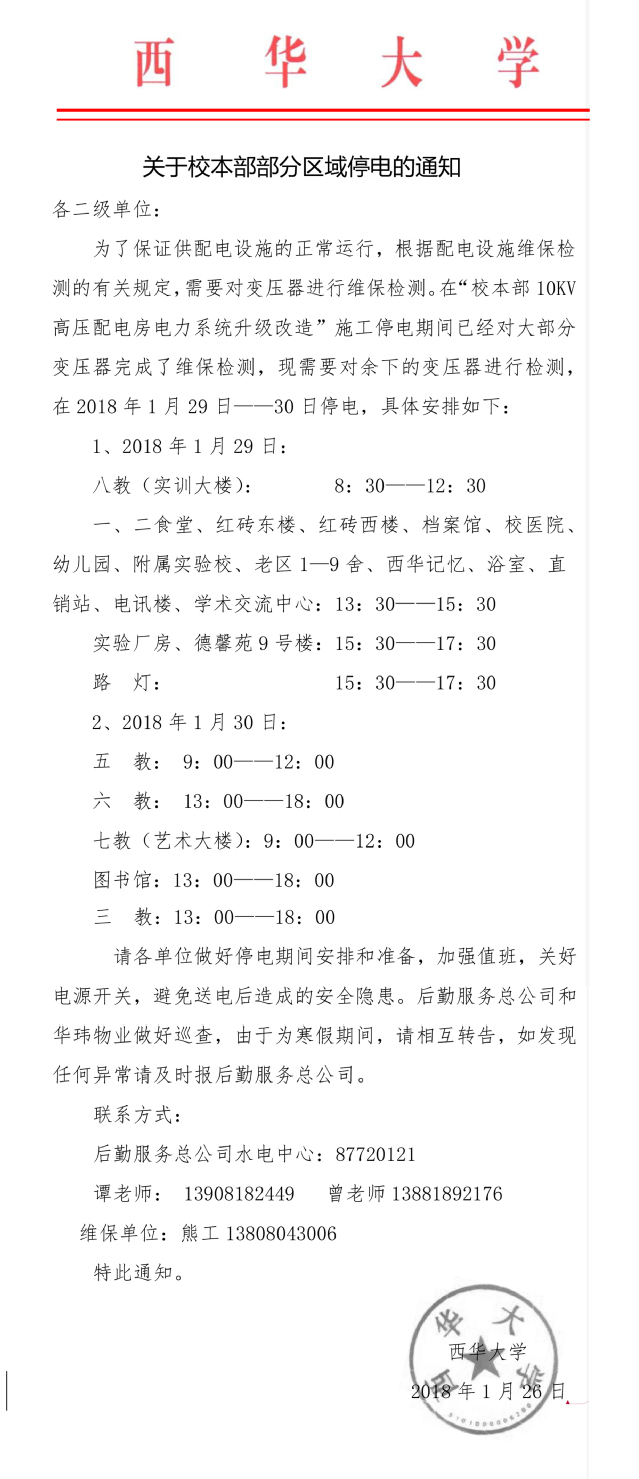 西 华 大 学

关于校本部部分区域停电的通知

各二级单位：

为了保证供配电设施的正常运行，根据配电设施维保检测的有关规定，需要对变压器进行维保检测。在“校本部 10KV 高压配电房电力系统升级改造”施工停电期间已经对大部分变压器完成了维保检测，现需要对余下的变压器进行检测，在 2018 年 1 月 29 日——30 日停电，具体安排如下：

1、2018 年 1 月 29 日：

八教（实训大楼）： 8：30——12：30

一、二食堂、红砖东楼、红砖西楼、档案馆、校医院、幼儿园、附属实验校、老区 1—9 舍、西华记忆、浴室、直销站、电讯楼、学术交流中心：13：30——15：30

实验厂房、德馨苑 9 号楼：15：30——17：30

路 灯： 15：30——17：30

2、2018 年 1 月 30 日：

五 教： 9：00——12：00

六 教： 13：00——18：00

七教（艺术大楼）：9：00——12：00

图书馆：13：00——18：00

三 教：13：00——18：00

请各单位做好停电期间安排和准备，加强值班，关好电源开关，避免送电后造成的安全隐患。后勤服务总公司和华玮物业做好巡查，由于为寒假期间，请相互转告，如发现任何异常请及时报后勤服务总公司。

联系方式：

后勤服务总公司水电中心：87720121

谭老师： 13908182449 曾老师 13881892176

维保单位：熊工 13808043006

特此通知。

西华大学

2018 年 1 月 26 日